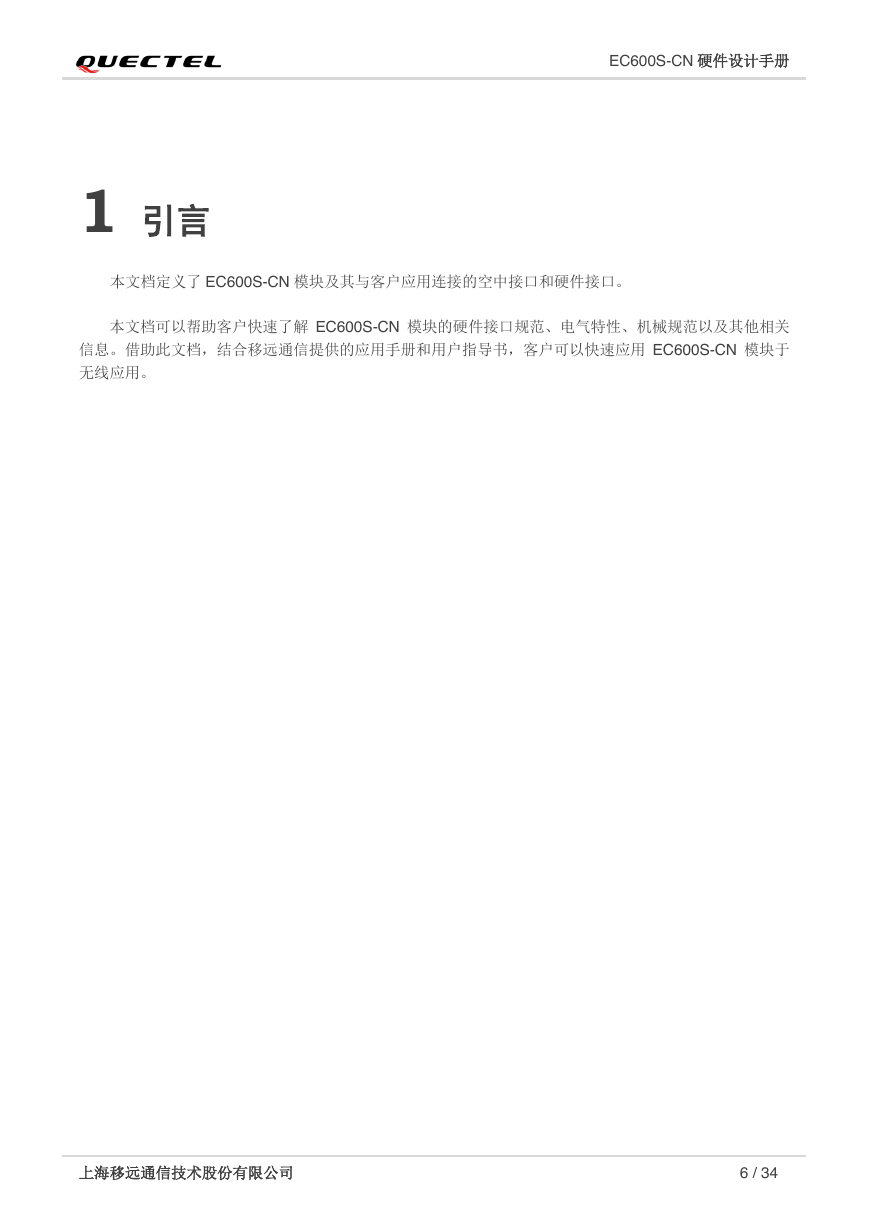 QUECTEL

EC600S-CN 硬件设计手册

1 引言

本文档定义了 EC600S-CN 模块及其与客户应用连接的空中接口和硬件接口。

本文档可以帮助客户快速了解 EC600S-CN 模块的硬件接口规范、电气特性、机械规范以及其他相关信息。借助此文档，结合移远通信提供的应用手册和用户指导书，客户可以快速应用 EC600S-CN 模块于无线应用。

上海移远通信技术股份有限公司

6 / 34